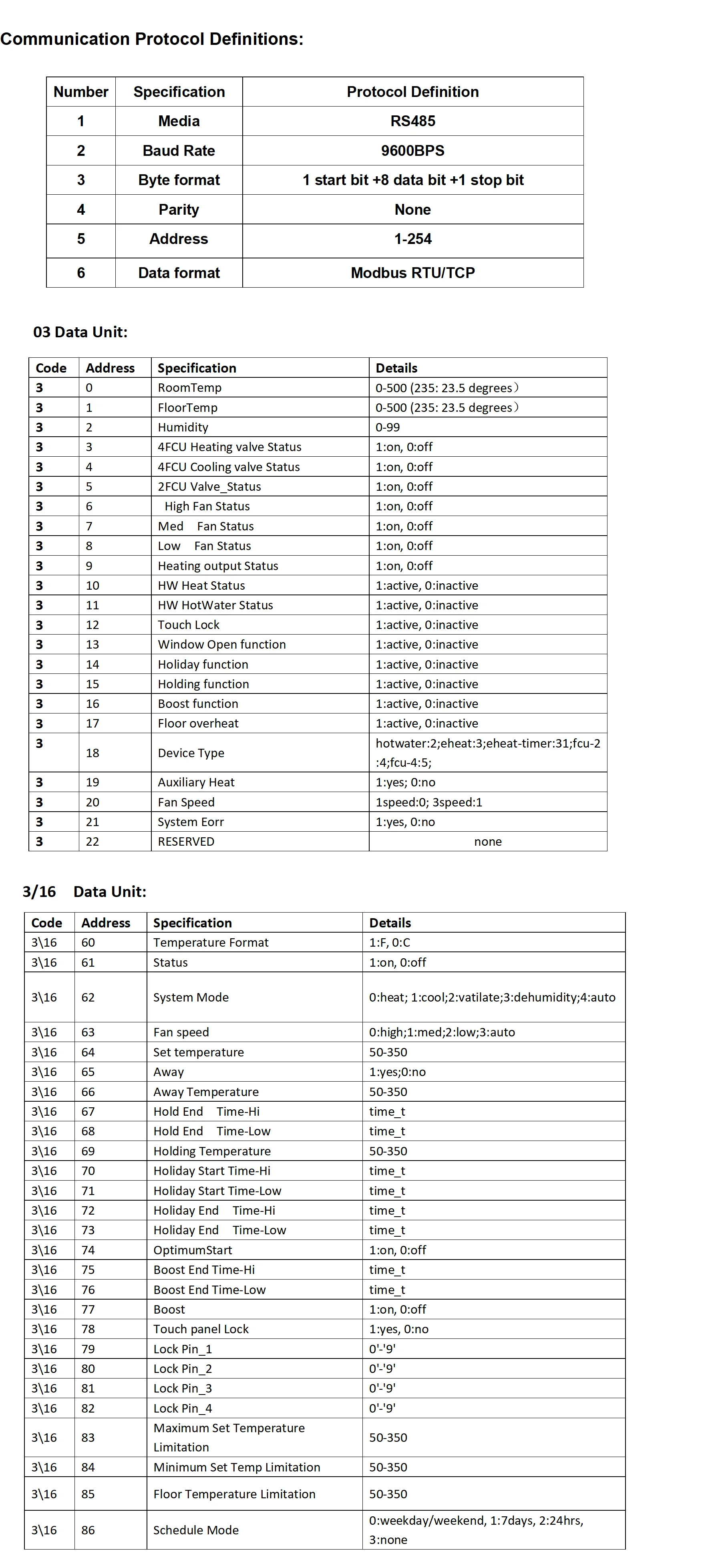 Communication Protocol Definitions:

| Number | Specification | Protocol Definition |
|---|---|---|
| 1 | Media | RS485 |
| 2 | Baud Rate | 9600BPS |
| 3 | Byte format | 1 start bit +8 data bit +1 stop bit |
| 4 | Parity | None |
| 5 | Address | 1-254 |
| 6 | Data format | Modbus RTU/TCP |

03 Data Unit:

| Code | Address | Specification | Details |
|---|---|---|---|
| 3 | 0 | RoomTemp | 0-500 (235: 23.5 degrees） |
| 3 | 1 | FloorTemp | 0-500 (235: 23.5 degrees） |
| 3 | 2 | Humidity | 0-99 |
| 3 | 3 | 4FCU Heating valve Status | 1:on, 0:off |
| 3 | 4 | 4FCU Cooling valve Status | 1:on, 0:off |
| 3 | 5 | 2FCU Valve_Status | 1:on, 0:off |
| 3 | 6 | High Fan Status | 1:on, 0:off |
| 3 | 7 | Med Fan Status | 1:on, 0:off |
| 3 | 8 | Low Fan Status | 1:on, 0:off |
| 3 | 9 | Heating output Status | 1:on, 0:off |
| 3 | 10 | HW Heat Status | 1:active, 0:inactive |
| 3 | 11 | HW HotWater Status | 1:active, 0:inactive |
| 3 | 12 | Touch Lock | 1:active, 0:inactive |
| 3 | 13 | Window Open function | 1:active, 0:inactive |
| 3 | 14 | Holiday function | 1:active, 0:inactive |
| 3 | 15 | Holding function | 1:active, 0:inactive |
| 3 | 16 | Boost function | 1:active, 0:inactive |
| 3 | 17 | Floor overheat | 1:active, 0:inactive |
| 3 | 18 | Device Type | hotwater:2;eheat:3;eheat-timer:31;fcu-2:4;fcu-4:5; |
| 3 | 19 | Auxiliary Heat | 1:yes; 0:no |
| 3 | 20 | Fan Speed | 1speed:0; 3speed:1 |
| 3 | 21 | System Eorr | 1:yes, 0:no |
| 3 | 22 | RESERVED | none |

3/16 Data Unit:

| Code | Address | Specification | Details |
|---|---|---|---|
| 3\16 | 60 | Temperature Format | 1:F, 0:C |
| 3\16 | 61 | Status | 1:on, 0:off |
| 3\16 | 62 | System Mode | 0:heat; 1:cool;2:vatilate;3:dehumidity;4:auto |
| 3\16 | 63 | Fan speed | 0:high;1:med;2:low;3:auto |
| 3\16 | 64 | Set temperature | 50-350 |
| 3\16 | 65 | Away | 1:yes;0:no |
| 3\16 | 66 | Away Temperature | 50-350 |
| 3\16 | 67 | Hold End Time-Hi | time_t |
| 3\16 | 68 | Hold End Time-Low | time_t |
| 3\16 | 69 | Holding Temperature | 50-350 |
| 3\16 | 70 | Holiday Start Time-Hi | time_t |
| 3\16 | 71 | Holiday Start Time-Low | time_t |
| 3\16 | 72 | Holiday End Time-Hi | time_t |
| 3\16 | 73 | Holiday End Time-Low | time_t |
| 3\16 | 74 | OptimumStart | 1:on, 0:off |
| 3\16 | 75 | Boost End Time-Hi | time_t |
| 3\16 | 76 | Boost End Time-Low | time_t |
| 3\16 | 77 | Boost | 1:on, 0:off |
| 3\16 | 78 | Touch panel Lock | 1:yes, 0:no |
| 3\16 | 79 | Lock Pin_1 | 0'-'9' |
| 3\16 | 80 | Lock Pin_2 | 0'-'9' |
| 3\16 | 81 | Lock Pin_3 | 0'-'9' |
| 3\16 | 82 | Lock Pin_4 | 0'-'9' |
| 3\16 | 83 | Maximum Set Temperature Limitation | 50-350 |
| 3\16 | 84 | Minimum Set Temp Limitation | 50-350 |
| 3\16 | 85 | Floor Temperature Limitation | 50-350 |
| 3\16 | 86 | Schedule Mode | 0:weekday/weekend, 1:7days, 2:24hrs, 3:none |